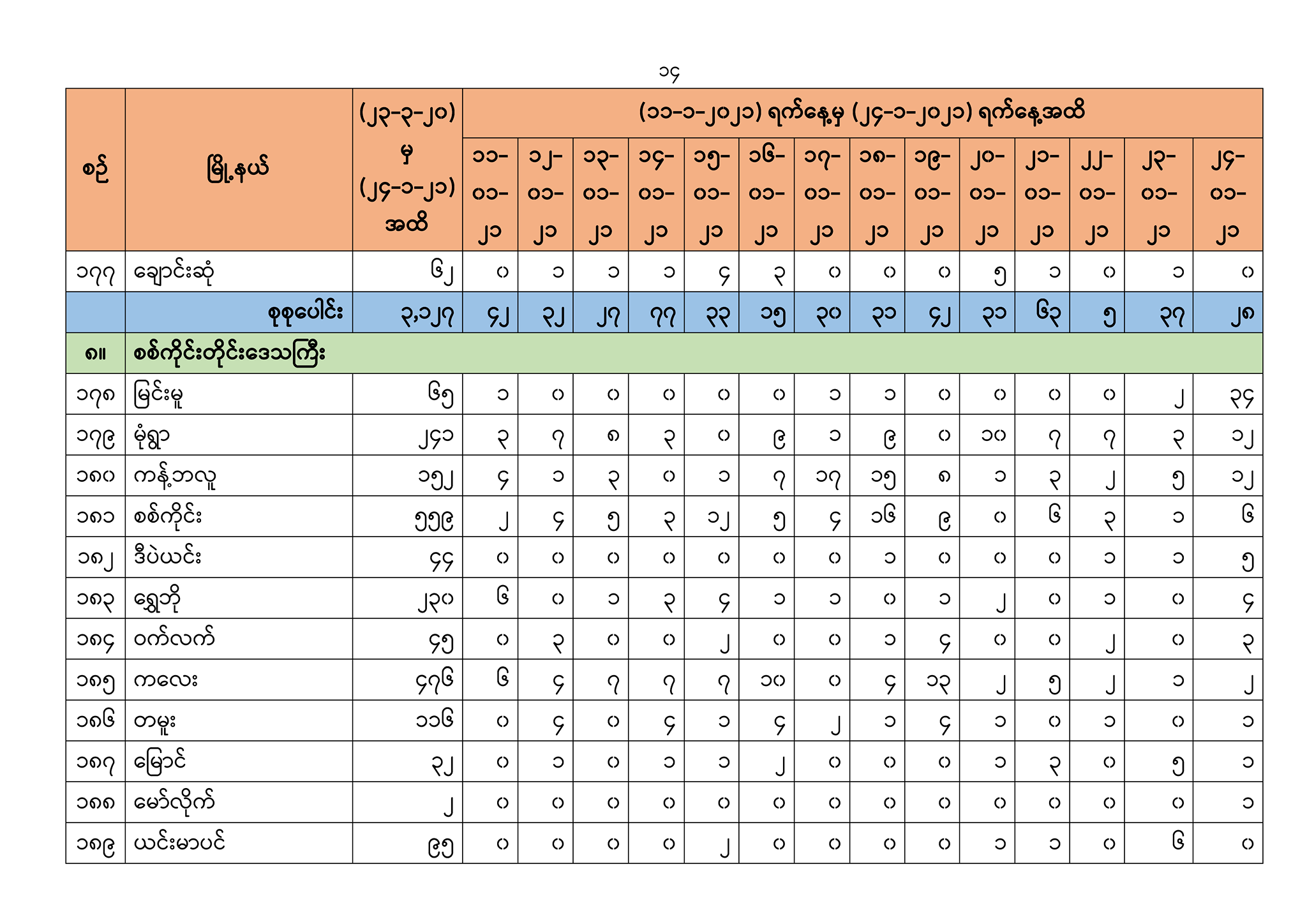 ၁၄

| စဉ် | မြို့နယ် | (၂၃-၃-၂၀) မှ (၂၄-၁-၂၁) အထိ | (၁၁-၁-၂၀၂၁) ရက်နေ့မှ (၂၄-၁-၂၀၂၁) ရက်နေ့အထိ | | | | | | | | | | | | | |
|---|---|---|---|---|---|---|---|---|---|---|---|---|---|---|---|---|
| | | | ၁၁-၀၁-၂၁ | ၁၂-၀၁-၂၁ | ၁၃-၀၁-၂၁ | ၁၄-၀၁-၂၁ | ၁၅-၀၁-၂၁ | ၁၆-၀၁-၂၁ | ၁၇-၀၁-၂၁ | ၁၈-၀၁-၂၁ | ၁၉-၀၁-၂၁ | ၂၀-၀၁-၂၁ | ၂၁-၀၁-၂၁ | ၂၂-၀၁-၂၁ | ၂၃-၀၁-၂၁ | ၂၄-၀၁-၂၁ |
| ၁၇၇ | ချောင်းဆုံ | ၆၂ | ၀ | ၁ | ၁ | ၁ | ၄ | ၃ | ၀ | ၀ | ၀ | ၅ | ၁ | ၀ | ၁ | ၀ |
| | စုစုပေါင်း | ၃,၁၂၇ | ၄၂ | ၃၂ | ၂၇ | ၇၇ | ၃၃ | ၁၅ | ၃၀ | ၃၁ | ၄၂ | ၃၁ | ၆၃ | ၅ | ၃၇ | ၂၈ |
| ၈။ | စစ်ကိုင်းတိုင်းဒေသကြီး | | | | | | | | | | | | | | | |
| ၁၇၈ | မြင်းမူ | ၆၅ | ၁ | ၀ | ၀ | ၀ | ၀ | ၀ | ၁ | ၁ | ၀ | ၀ | ၀ | ၀ | ၂ | ၃၄ |
| ၁၇၉ | မုံရွာ | ၂၄၁ | ၃ | ၇ | ၈ | ၃ | ၀ | ၉ | ၁ | ၉ | ၀ | ၁၀ | ၇ | ၇ | ၃ | ၁၂ |
| ၁၈၀ | ကန့်ဘလူ | ၁၅၂ | ၄ | ၁ | ၃ | ၀ | ၁ | ၇ | ၁၇ | ၁၅ | ၈ | ၁ | ၃ | ၂ | ၅ | ၁၂ |
| ၁၈၁ | စစ်ကိုင်း | ၅၅၉ | ၂ | ၄ | ၅ | ၃ | ၁၂ | ၅ | ၄ | ၁၆ | ၉ | ၀ | ၆ | ၃ | ၁ | ၆ |
| ၁၈၂ | ဒီပဲယင်း | ၄၄ | ၀ | ၀ | ၀ | ၀ | ၀ | ၀ | ၀ | ၁ | ၀ | ၀ | ၀ | ၁ | ၁ | ၅ |
| ၁၈၃ | ရွှေဘို | ၂၃၀ | ၆ | ၀ | ၁ | ၃ | ၄ | ၁ | ၁ | ၀ | ၁ | ၂ | ၀ | ၁ | ၀ | ၄ |
| ၁၈၄ | ဝက်လက် | ၄၅ | ၀ | ၃ | ၀ | ၀ | ၂ | ၀ | ၀ | ၁ | ၄ | ၀ | ၀ | ၂ | ၀ | ၃ |
| ၁၈၅ | ကလေး | ၄၇၆ | ၆ | ၄ | ၇ | ၇ | ၇ | ၁၀ | ၀ | ၄ | ၁၃ | ၂ | ၅ | ၂ | ၁ | ၂ |
| ၁၈၆ | တမူး | ၁၁၆ | ၀ | ၄ | ၀ | ၄ | ၁ | ၄ | ၂ | ၁ | ၄ | ၁ | ၀ | ၁ | ၀ | ၁ |
| ၁၈၇ | မြောင် | ၃၂ | ၀ | ၁ | ၀ | ၁ | ၁ | ၂ | ၀ | ၀ | ၀ | ၁ | ၃ | ၀ | ၅ | ၁ |
| ၁၈၈ | မော်လိုက် | ၂ | ၀ | ၀ | ၀ | ၀ | ၀ | ၀ | ၀ | ၀ | ၀ | ၀ | ၀ | ၀ | ၀ | ၁ |
| ၁၈၉ | ယင်းမာပင် | ၉၅ | ၀ | ၀ | ၀ | ၀ | ၂ | ၀ | ၀ | ၀ | ၀ | ၁ | ၁ | ၀ | ၆ | ၀ |